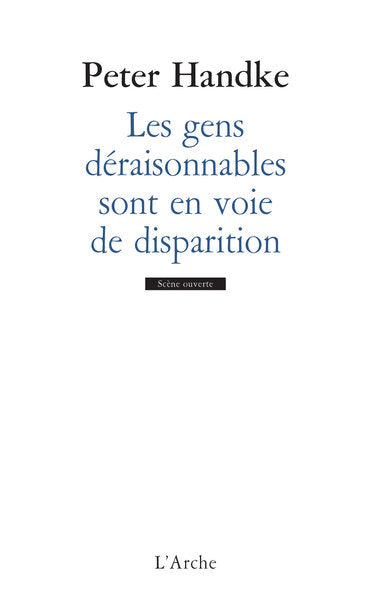 Peter Handke

Les gens déraisonnables sont en voie de disparition

Scène ouverte

L'Arche